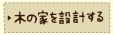 木の家を設計する